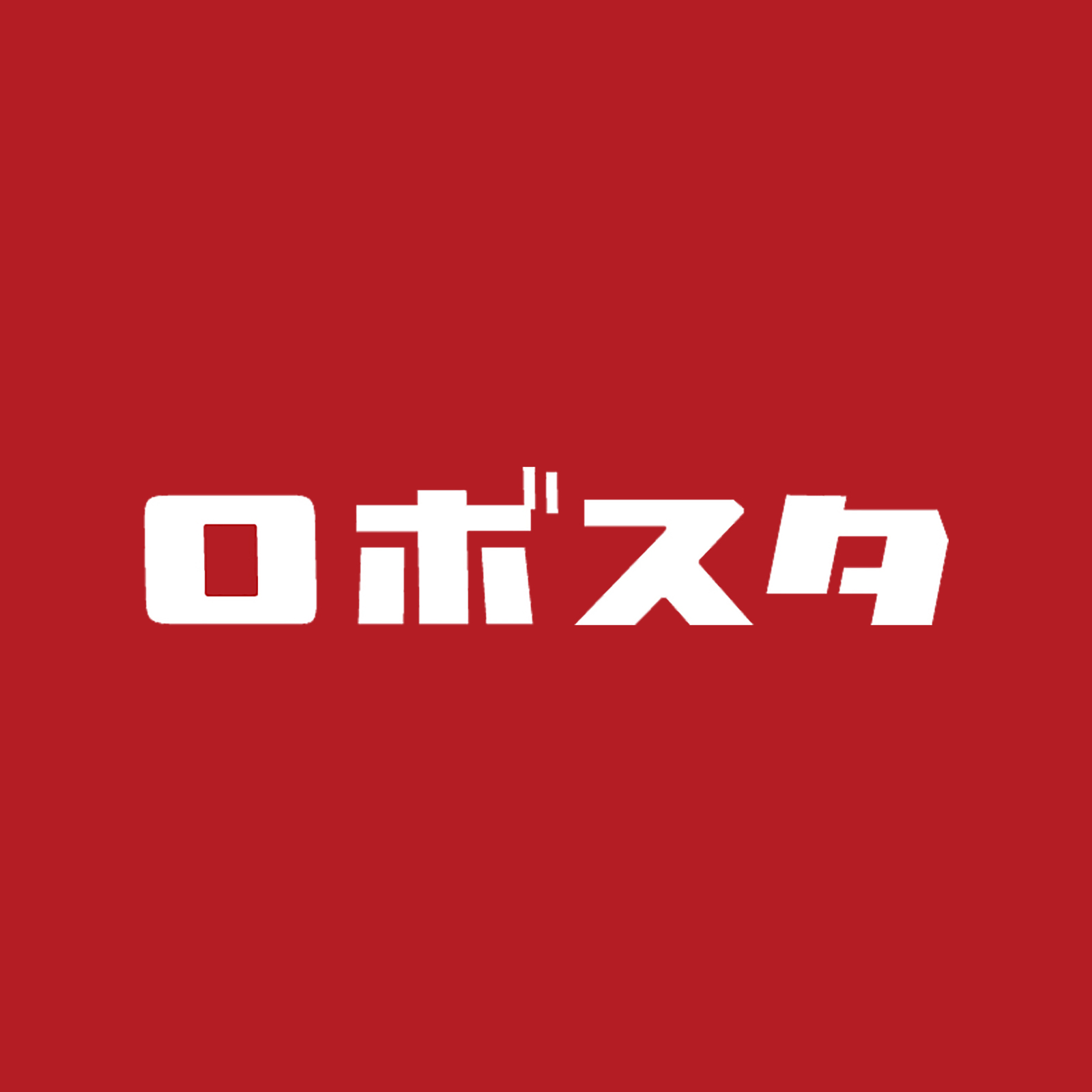 ロボスタ